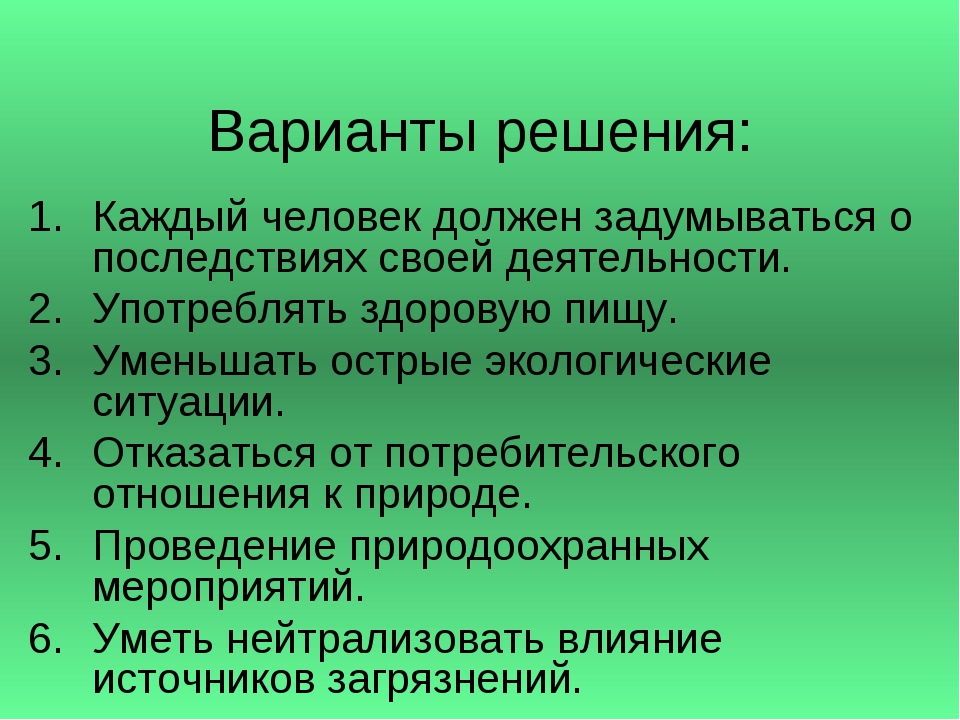 Варианты решения:

1. Каждый человек должен задумываться о последствиях своей деятельности.
2. Употреблять здоровую пищу.
3. Уменьшать острые экологические ситуации.
4. Отказаться от потребительского отношения к природе.
5. Проведение природоохранных мероприятий.
6. Уметь нейтрализовать влияние источников загрязнений.